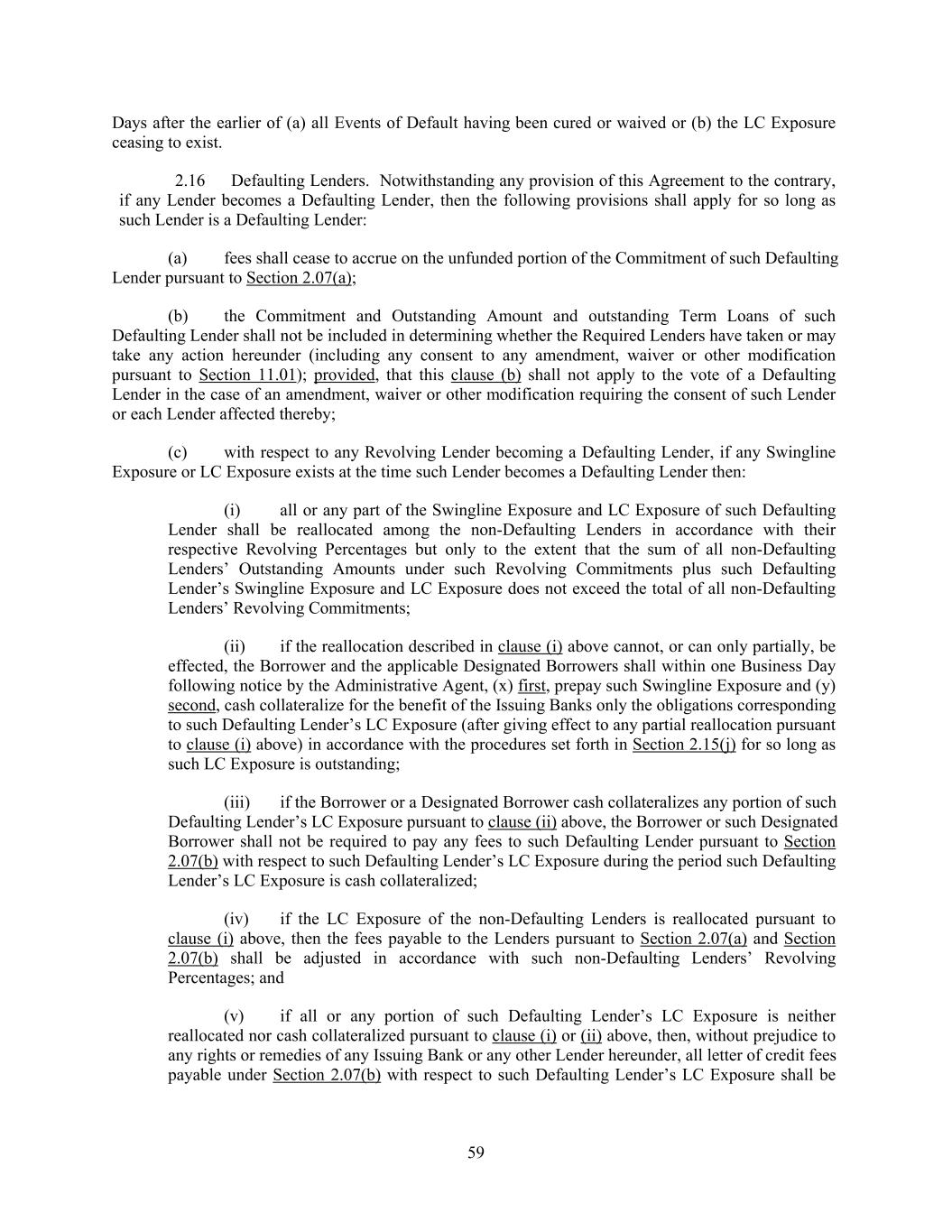 Days after the earlier of (a) all Events of Default having been cured or waived or (b) the LC Exposure ceasing to exist.

2.16 Defaulting Lenders. Notwithstanding any provision of this Agreement to the contrary, if any Lender becomes a Defaulting Lender, then the following provisions shall apply for so long as such Lender is a Defaulting Lender:

(a) fees shall cease to accrue on the unfunded portion of the Commitment of such Defaulting Lender pursuant to Section 2.07(a);

(b) the Commitment and Outstanding Amount and outstanding Term Loans of such Defaulting Lender shall not be included in determining whether the Required Lenders have taken or may take any action hereunder (including any consent to any amendment, waiver or other modification pursuant to Section 11.01); provided, that this clause (b) shall not apply to the vote of a Defaulting Lender in the case of an amendment, waiver or other modification requiring the consent of such Lender or each Lender affected thereby;

(c) with respect to any Revolving Lender becoming a Defaulting Lender, if any Swingline Exposure or LC Exposure exists at the time such Lender becomes a Defaulting Lender then:

(i) all or any part of the Swingline Exposure and LC Exposure of such Defaulting Lender shall be reallocated among the non-Defaulting Lenders in accordance with their respective Revolving Percentages but only to the extent that the sum of all non-Defaulting Lenders’ Outstanding Amounts under such Revolving Commitments plus such Defaulting Lender’s Swingline Exposure and LC Exposure does not exceed the total of all non-Defaulting Lenders’ Revolving Commitments;

(ii) if the reallocation described in clause (i) above cannot, or can only partially, be effected, the Borrower and the applicable Designated Borrowers shall within one Business Day following notice by the Administrative Agent, (x) first, prepay such Swingline Exposure and (y) second, cash collateralize for the benefit of the Issuing Banks only the obligations corresponding to such Defaulting Lender’s LC Exposure (after giving effect to any partial reallocation pursuant to clause (i) above) in accordance with the procedures set forth in Section 2.15(j) for so long as such LC Exposure is outstanding;

(iii) if the Borrower or a Designated Borrower cash collateralizes any portion of such Defaulting Lender’s LC Exposure pursuant to clause (ii) above, the Borrower or such Designated Borrower shall not be required to pay any fees to such Defaulting Lender pursuant to Section 2.07(b) with respect to such Defaulting Lender’s LC Exposure during the period such Defaulting Lender’s LC Exposure is cash collateralized;

(iv) if the LC Exposure of the non-Defaulting Lenders is reallocated pursuant to clause (i) above, then the fees payable to the Lenders pursuant to Section 2.07(a) and Section 2.07(b) shall be adjusted in accordance with such non-Defaulting Lenders’ Revolving Percentages; and

(v) if all or any portion of such Defaulting Lender’s LC Exposure is neither reallocated nor cash collateralized pursuant to clause (i) or (ii) above, then, without prejudice to any rights or remedies of any Issuing Bank or any other Lender hereunder, all letter of credit fees payable under Section 2.07(b) with respect to such Defaulting Lender’s LC Exposure shall be

59